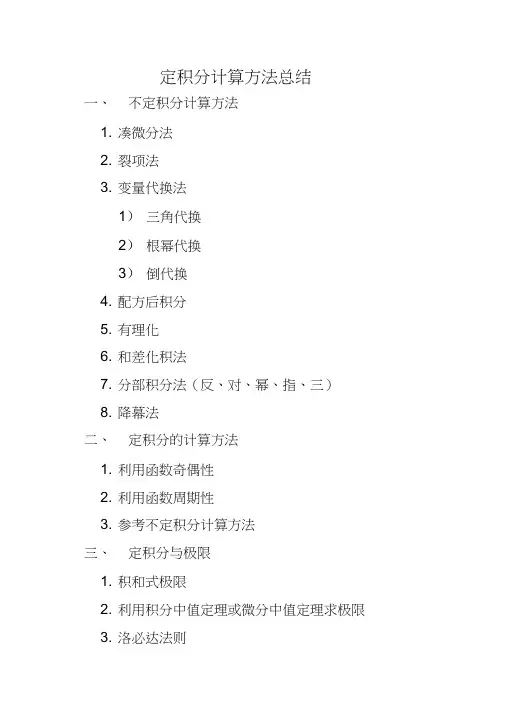 定积分计算方法总结

一、 不定积分计算方法

1. 凑微分法

2. 裂项法

3. 变量代换法

1） 三角代换

2） 根幂代换

3） 倒代换

4. 配方后积分

5. 有理化

6. 和差化积法

7. 分部积分法（反、对、幂、指、三）

8. 降幂法

二、 定积分的计算方法

1. 利用函数奇偶性

2. 利用函数周期性

3. 参考不定积分计算方法

三、 定积分与极限

1. 积和式极限

2. 利用积分中值定理或微分中值定理求极限

3. 洛必达法则